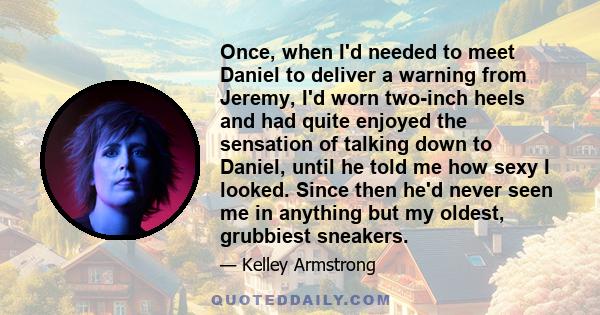 Once, when I'd needed to meet Daniel to deliver a warning from Jeremy, I'd worn two-inch heels and had quite enjoyed the sensation of talking down to Daniel, until he told me how sexy I looked. Since then he'd never seen me in anything but my oldest, grubbiest sneakers.

— Kelley Armstrong

QUOTEDDAILY.COM